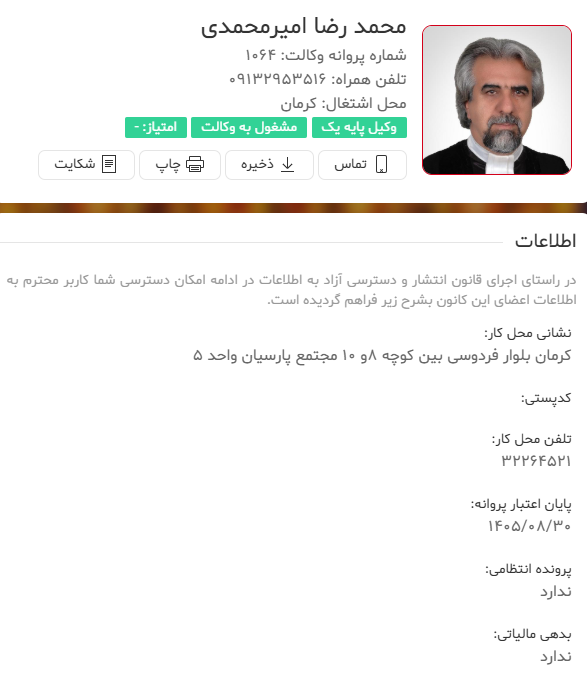 محمد رضا امیرمحمدی
شماره پروانه وکالت: ۱۰۶۴
تلفن همراه: ۰۹۱۳۲۹۵۳۵۱۶
محل اشتغال: کرمان
وکیل پایه یک
مشغول به وکالت
امتیاز: -
تماس
ذخیره
چاپ
شکایت

اطلاعات

در راستای اجرای قانون انتشار و دسترسی آزاد به اطلاعات در ادامه امکان دسترسی شما کاربر محترم به اطلاعات اعضای این کانون بشرح زیر فراهم گردیده است.

نشانی محل کار:
کرمان بلوار فردوسی بین کوچه ۸و ۱۰ مجتمع پارسیان واحد ۵

کدپستی:

تلفن محل کار:
۳۲۲۶۴۵۲۱

پایان اعتبار پروانه:
۱۴۰۵/۰۸/۳۰

پرونده انتظامی:
ندارد

بدهی مالیاتی:
ندارد